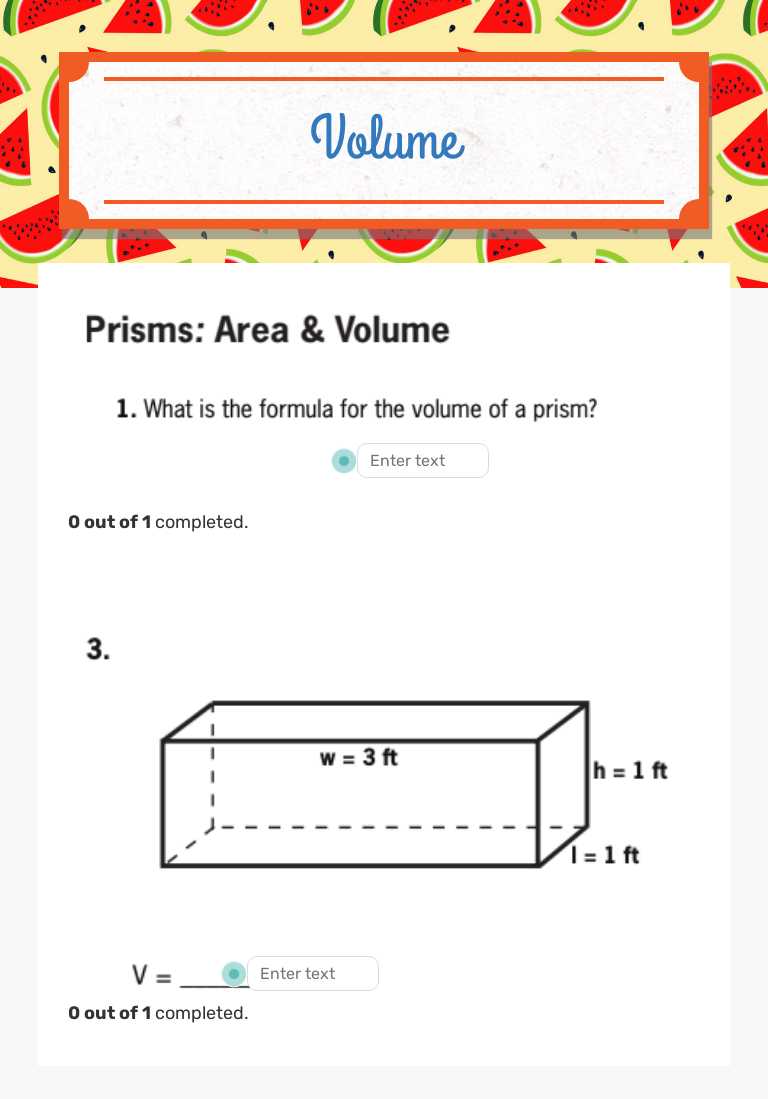 Volume

Prisms: Area & Volume

1. What is the formula for the volume of a prism?

Enter text

0 out of 1 completed.

3.

w = 3 ft

h = 1 ft

l = 1 ft

V = ______ Enter text

0 out of 1 completed.